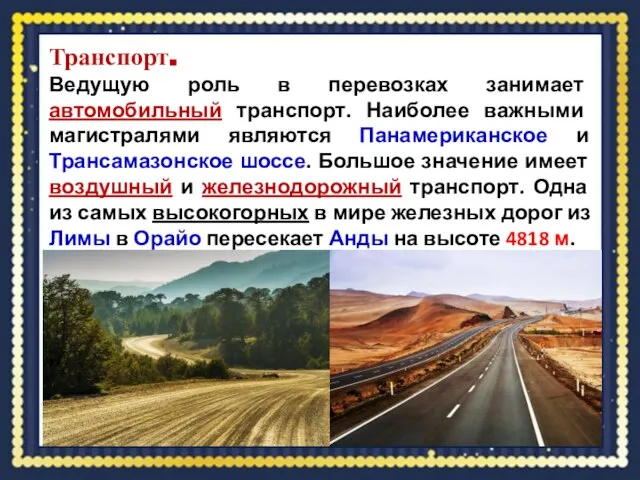 Транспорт.

Ведущую роль в перевозках занимает автомобильный транспорт. Наиболее важными магистралями являются Панамериканское и Трансамазонское шоссе. Большое значение имеет воздушный и железнодорожный транспорт. Одна из самых высокогорных в мире железных дорог из Лимы в Орайо пересекает Анды на высоте 4818 м.